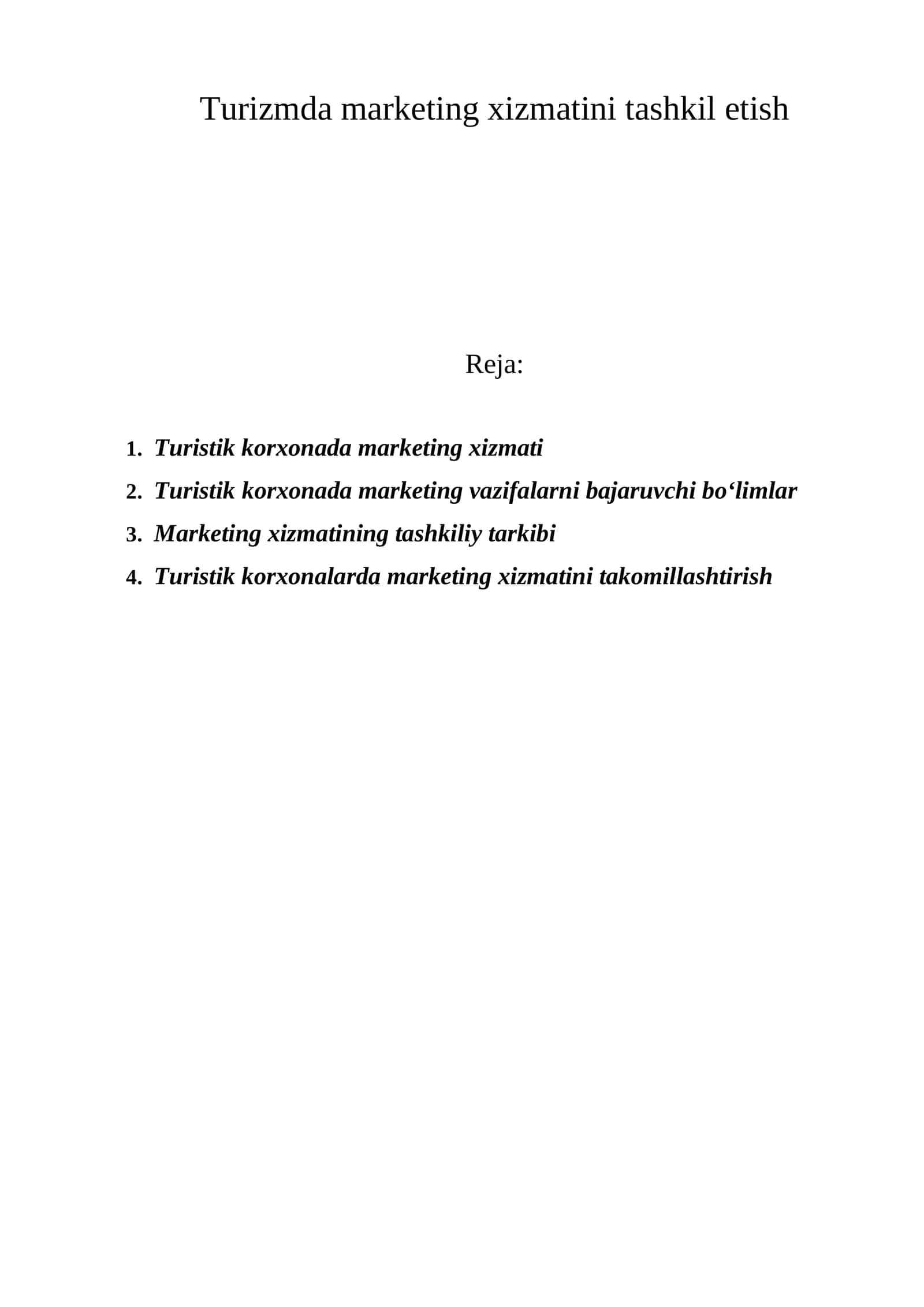 Turizmda marketing xizmatini tashkil etish

Reja:

1. Turistik korxonada marketing xizmati
2. Turistik korxonada marketing vazifalarni bajaruvchi bo‘limlar
3. Marketing xizmatining tashkiliy tarkibi
4. Turistik korxonalarda marketing xizmatini takomillashtirish